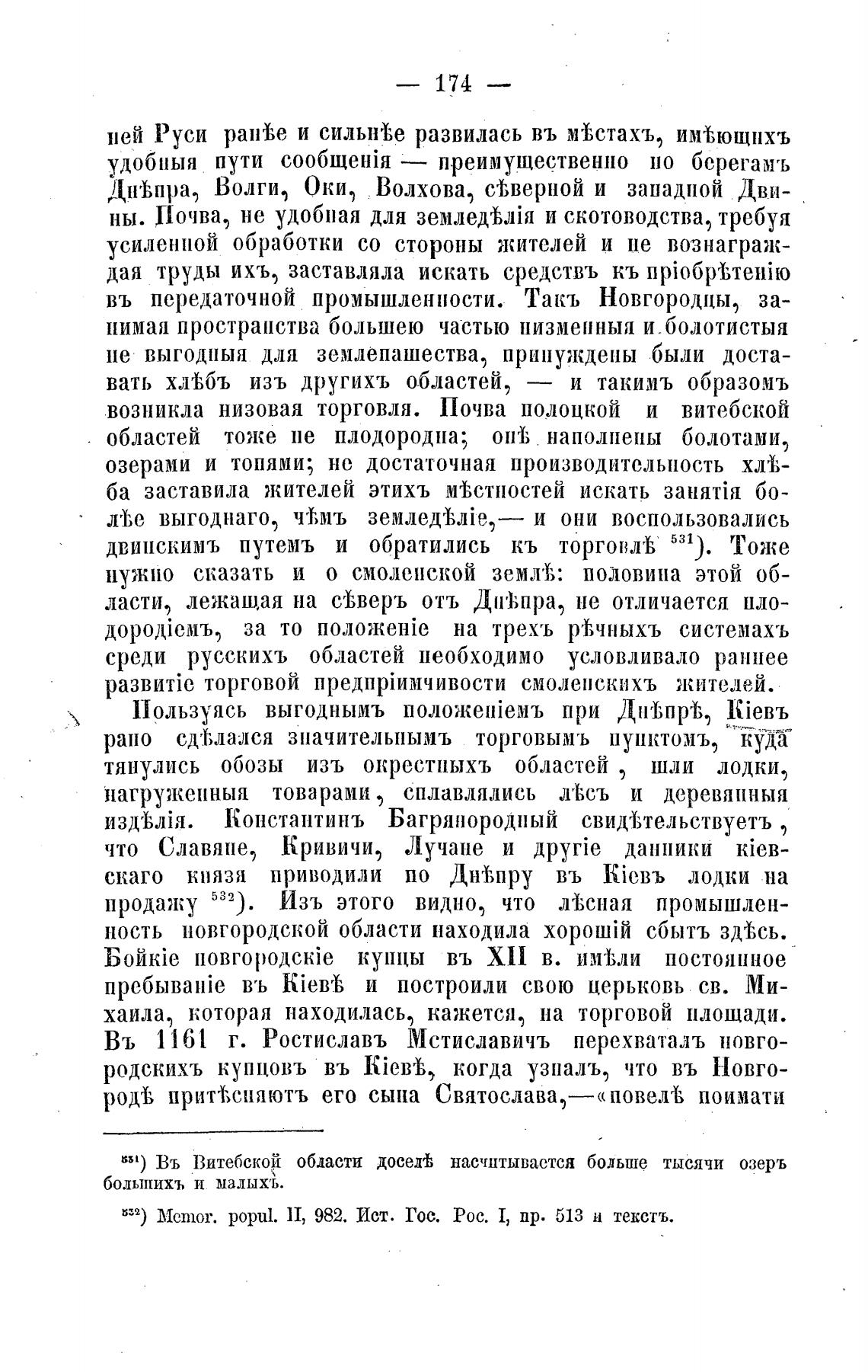 — 174 —

ней Руси ранѣе и сильнѣе развилась въ мѣстахъ, имѣющихъ удобныя пути сообщенія — преимущественно по берегамъ Днѣпра, Волги, Оки, Волхова, сѣверной и западной Двины. Почва, не удобная для земледѣлія и скотоводства, требуя усиленной обработки со стороны жителей и не вознаграждая труды ихъ, заставляла искать средствъ къ пріобрѣтенію въ передаточной промышленности. Такъ Новгородцы, занимая пространства большею частью низменныя и болотистыя не выгодныя для землепашества, принуждены были доставать хлѣбъ изъ другихъ областей, — и такимъ образомъ возникла низовая торговля. Почва полоцкой и витебской областей тоже не плодородна; онѣ наполнены болотами, озерами и топями; не достаточная производительность хлѣба заставила жителей этихъ мѣстностей искать занятія болѣе выгоднаго, чѣмъ земледѣліе,— и они воспользовались двинскимъ путемъ и обратились къ торговлѣ $^{531}$). Тоже нужно сказать и о смоленской землѣ: половина этой области, лежащая на сѣверъ отъ Днѣпра, не отличается плодородіемъ, за то положеніе на трехъ рѣчныхъ системахъ среди русскихъ областей необходимо условливало раннее развитіе торговой предпріимчивости смоленскихъ жителей.

Пользуясь выгоднымъ положеніемъ при Днѣпрѣ, Кіевъ рано сдѣлался значительнымъ торговымъ пунктомъ, куда тянулись обозы изъ окрестныхъ областей, шли лодки, нагруженныя товарами, сплавлялись лѣсъ и деревянныя издѣлія. Константинъ Багрянородный свидѣтельствуетъ, что Славяне, Кривичи, Лучане и другіе данники кіевскаго князя приводили по Днѣпру въ Кіевъ лодки на продажу $^{532}$). Изъ этого видно, что лѣсная промышленность новгородской области находила хорошій сбытъ здѣсь. Бойкіе новгородскіе купцы въ XII в. имѣли постоянное пребываніе въ Кіевѣ и построили свою церьковь св. Михаила, которая находилась, кажется, на торговой площади. Въ 1161 г. Ростиславъ Мстиславичъ перехваталъ новгородскихъ купцовъ въ Кіевѣ, когда узналъ, что въ Новгородѣ притѣсняютъ его сына Святослава,—«повелѣ поимати

$^{531}$) Въ Витебской области доселѣ насчитывается больше тысячи озеръ большихъ и малыхъ.

$^{532}$) Memor. popul. II, 982. Ист. Гос. Рос. I, пр. 513 и текстъ.